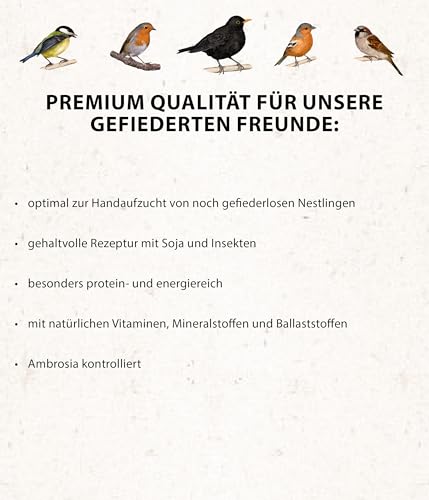 PREMIUM QUALITÄT FÜR UNSERE GEFIEDERTEN FREUNDE:

• optimal zur Handaufzucht von noch gefiederlosen Nestlingen

• gehaltvolle Rezeptur mit Soja und Insekten

• besonders protein- und energiereich

• mit natürlichen Vitaminen, Mineralstoffen und Ballaststoffen

• Ambrosia kontrolliert